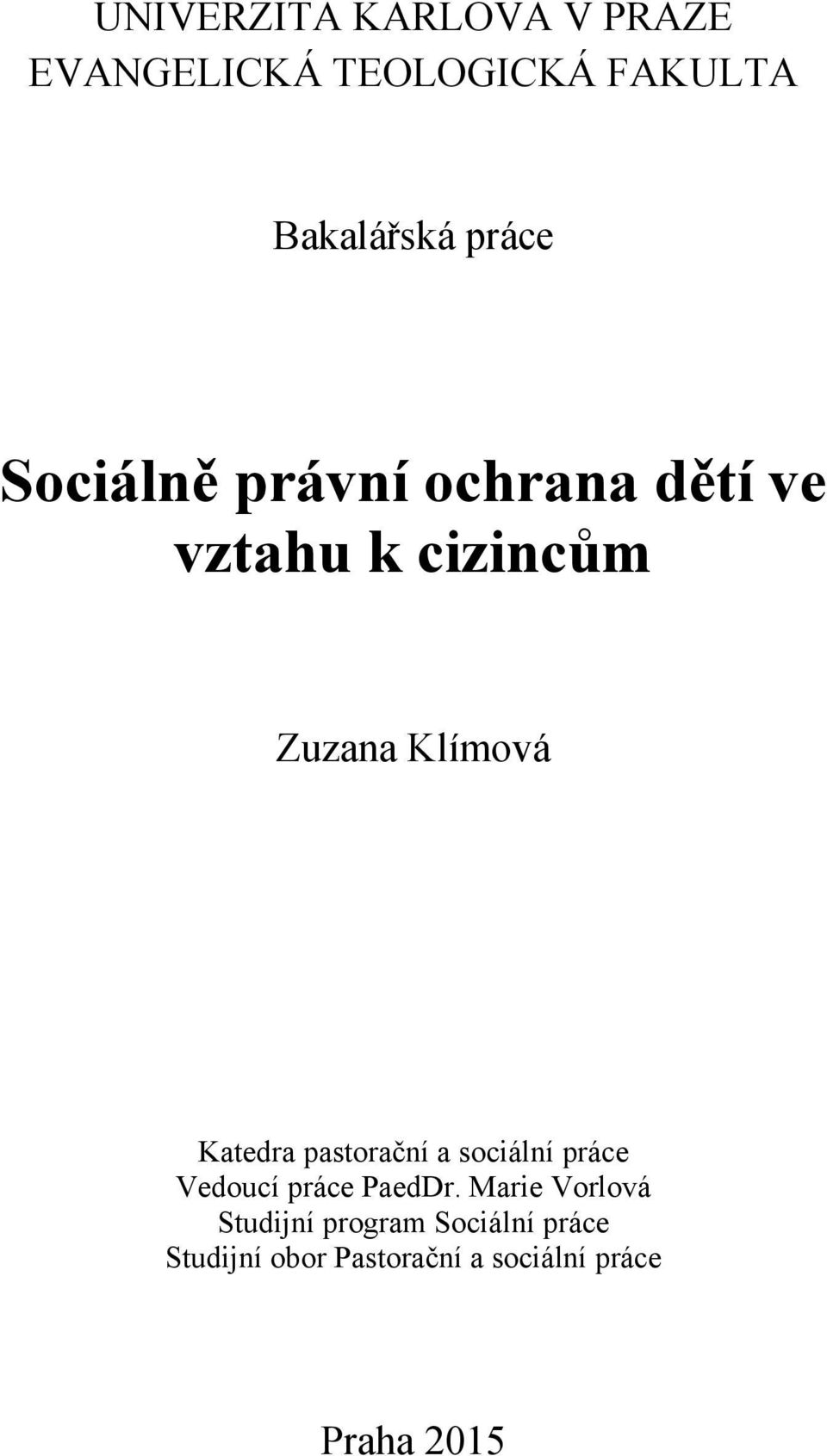 UNIVERZITA KARLOVA V PRAZE
EVANGELICKÁ TEOLOGICKÁ FAKULTA

Bakalářská práce

Sociálně právní ochrana dětí ve vztahu k cizincům

Zuzana Klímová

Katedra pastorační a sociální práce
Vedoucí práce PaedDr. Marie Vorlová
Studijní program Sociální práce
Studijní obor Pastorační a sociální práce

Praha 2015